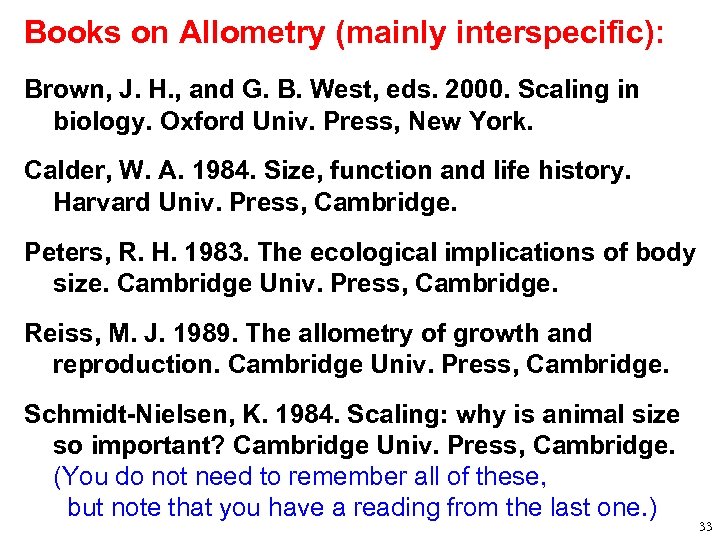 Books on Allometry (mainly interspecific):

Brown, J. H., and G. B. West, eds. 2000. Scaling in biology. Oxford Univ. Press, New York.

Calder, W. A. 1984. Size, function and life history. Harvard Univ. Press, Cambridge.

Peters, R. H. 1983. The ecological implications of body size. Cambridge Univ. Press, Cambridge.

Reiss, M. J. 1989. The allometry of growth and reproduction. Cambridge Univ. Press, Cambridge.

Schmidt-Nielsen, K. 1984. Scaling: why is animal size so important? Cambridge Univ. Press, Cambridge.
(You do not need to remember all of these, but note that you have a reading from the last one.)

33